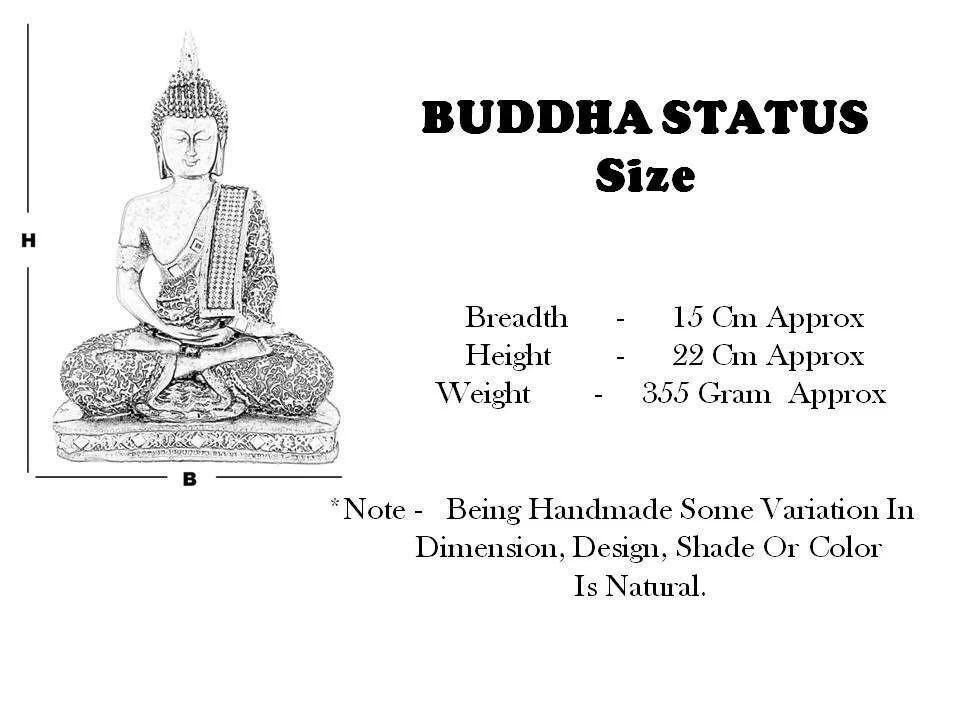 H

B

BUDDHA STATUS
Size

Breadth - 15 Cm Approx
Height - 22 Cm Approx
Weight - 355 Gram Approx

*Note - Being Handmade Some Variation In Dimension, Design, Shade Or Color Is Natural.